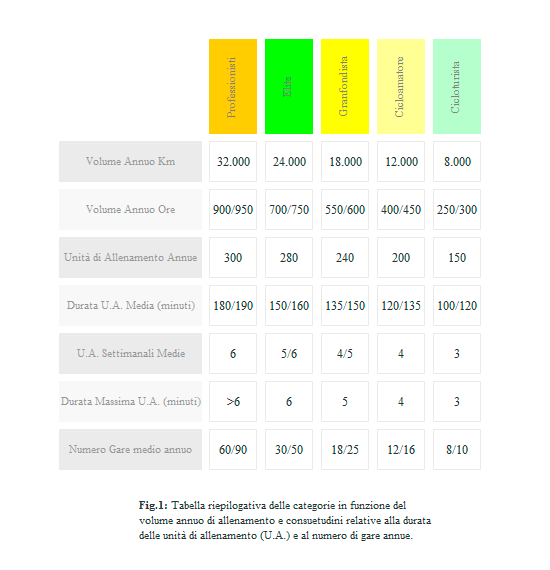 | | Professionisti | Elite | Granfondista | Cicloamatore | Cicloturista |
|---|---|---|---|---|---|
| Volume Annuo Km | 32.000 | 24.000 | 18.000 | 12.000 | 8.000 |
| Volume Annuo Ore | 900/950 | 700/750 | 550/600 | 400/450 | 250/300 |
| Unità di Allenamento Annue | 300 | 280 | 240 | 200 | 150 |
| Durata U.A. Media (minuti) | 180/190 | 150/160 | 135/150 | 120/135 | 100/120 |
| U.A. Settimanali Medie | 6 | 5/6 | 4/5 | 4 | 3 |
| Durata Massima U.A. (minuti) | >6 | 6 | 5 | 4 | 3 |
| Numero Gare medio annuo | 60/90 | 30/50 | 18/25 | 12/16 | 8/10 |

**Fig.1:** Tabella riepilogativa delle categorie in funzione del volume annuo di allenamento e consuetudini relative alla durata delle unità di allenamento (U.A.) e al numero di gare annue.